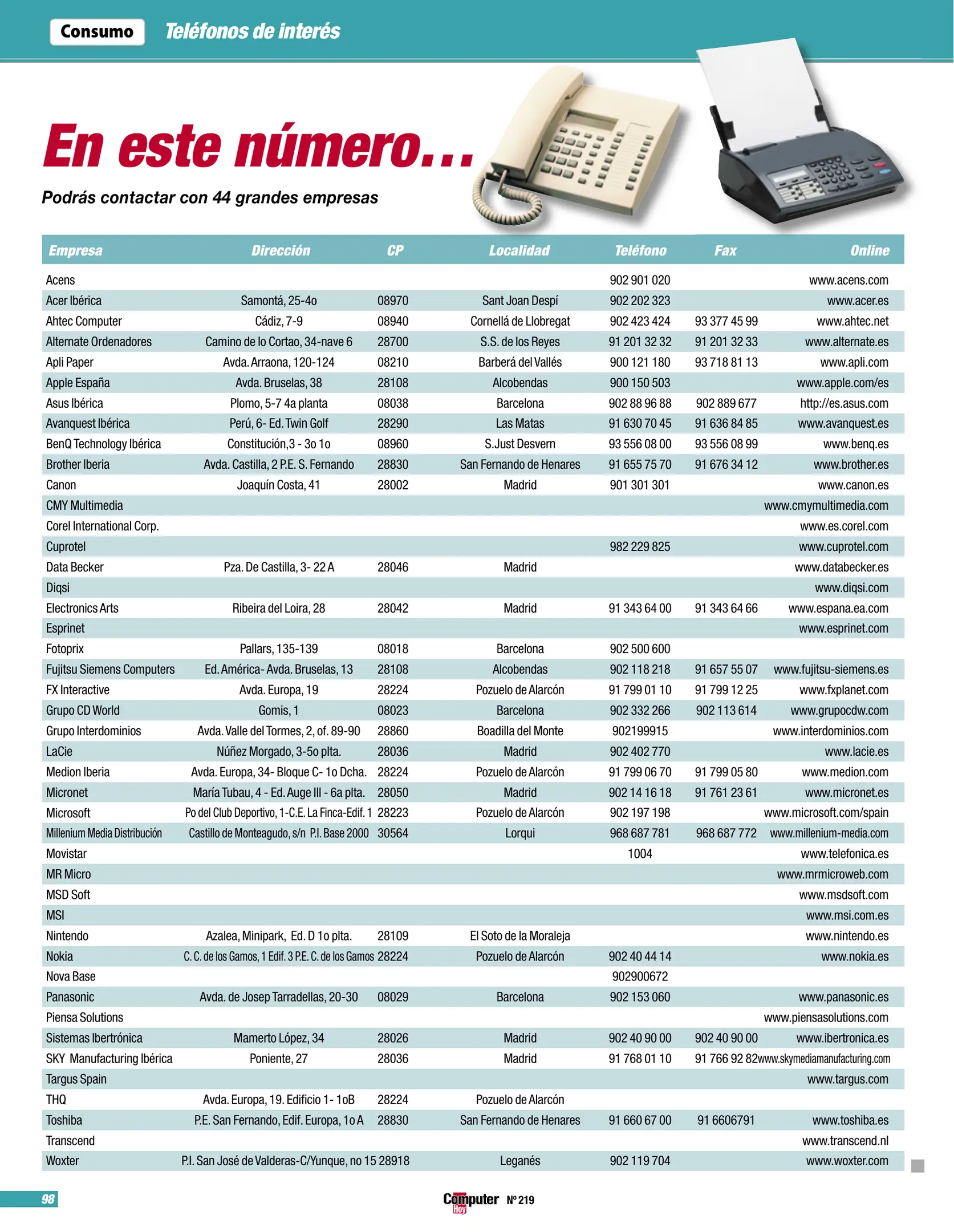 Consumo Teléfonos de interés

En este número...

Podrás contactar con 44 grandes empresas

| Empresa | Dirección | CP | Localidad | Teléfono | Fax | Online |
|---|---|---|---|---|---|---|
| Acens | | | | 902 901 020 | | www.acens.com |
| Acer Ibérica | Samontá, 25-4o | 08970 | Sant Joan Despí | 902 202 323 | | www.acer.es |
| Ahtec Computer | Cádiz, 7-9 | 08940 | Cornellá de Llobregat | 902 423 424 | 93 377 45 99 | www.ahtec.net |
| Alternate Ordenadores | Camino de lo Cortao, 34-nave 6 | 28700 | S.S. de los Reyes | 91 201 32 32 | 91 201 32 33 | www.alternate.es |
| Apli Paper | Avda. Arraona, 120-124 | 08210 | Barberá del Vallés | 900 121 180 | 93 718 81 13 | www.apli.com |
| Apple España | Avda. Bruselas, 38 | 28108 | Alcobendas | 900 150 503 | | www.apple.com/es |
| Asus Ibérica | Plomo, 5-7 4a planta | 08038 | Barcelona | 902 88 96 88 | 902 889 677 | http://es.asus.com |
| Avanquest Ibérica | Perú, 6- Ed. Twin Golf | 28290 | Las Matas | 91 630 70 45 | 91 636 84 85 | www.avanquest.es |
| BenQ Technology Ibérica | Constitución,3 - 3o 1o | 08960 | S.Just Desvern | 93 556 08 00 | 93 556 08 99 | www.benq.es |
| Brother Iberia | Avda. Castilla, 2 P.E. S. Fernando | 28830 | San Fernando de Henares | 91 655 75 70 | 91 676 34 12 | www.brother.es |
| Canon | Joaquín Costa, 41 | 28002 | Madrid | 901 301 301 | | www.canon.es |
| CMY Multimedia | | | | | | www.cmymultimedia.com |
| Corel International Corp. | | | | | | www.es.corel.com |
| Cuprotel | | | | 982 229 825 | | www.cuprotel.com |
| Data Becker | Pza. De Castilla, 3- 22 A | 28046 | Madrid | | | www.databecker.es |
| Diqsi | | | | | | www.diqsi.com |
| Electronics Arts | Ribeira del Loira, 28 | 28042 | Madrid | 91 343 64 00 | 91 343 64 66 | www.espana.ea.com |
| Esprinet | | | | | | www.esprinet.com |
| Fotoprix | Pallars, 135-139 | 08018 | Barcelona | 902 500 600 | | |
| Fujitsu Siemens Computers | Ed. América- Avda. Bruselas, 13 | 28108 | Alcobendas | 902 118 218 | 91 657 55 07 | www.fujitsu-siemens.es |
| FX Interactive | Avda. Europa, 19 | 28224 | Pozuelo de Alarcón | 91 799 01 10 | 91 799 12 25 | www.fxplanet.com |
| Grupo CD World | Gomis, 1 | 08023 | Barcelona | 902 332 266 | 902 113 614 | www.grupocdw.com |
| Grupo Interdominios | Avda. Valle del Tormes, 2, of. 89-90 | 28860 | Boadilla del Monte | 902199915 | | www.interdominios.com |
| LaCie | Núñez Morgado, 3-5o plta. | 28036 | Madrid | 902 402 770 | | www.lacie.es |
| Medion Iberia | Avda. Europa, 34- Bloque C- 1o Dcha. | 28224 | Pozuelo de Alarcón | 91 799 06 70 | 91 799 05 80 | www.medion.com |
| Micronet | María Tubau, 4 - Ed. Auge III - 6a plta. | 28050 | Madrid | 902 14 16 18 | 91 761 23 61 | www.micronet.es |
| Microsoft | Po del Club Deportivo, 1-C.E. La Finca-Edif. 1 | 28223 | Pozuelo de Alarcón | 902 197 198 | | www.microsoft.com/spain |
| Millenium Media Distribución | Castillo de Monteagudo, s/n P.I. Base 2000 | 30564 | Lorqui | 968 687 781 | 968 687 772 | www.millenium-media.com |
| Movistar | | | | 1004 | | www.telefonica.es |
| MR Micro | | | | | | www.mrmicroweb.com |
| MSD Soft | | | | | | www.msdsoft.com |
| MSI | | | | | | www.msi.com.es |
| Nintendo | Azalea, Minipark, Ed. D 1o plta. | 28109 | El Soto de la Moraleja | | | www.nintendo.es |
| Nokia | C. C. de los Gamos, 1 Edif. 3 P.E. C. de los Gamos | 28224 | Pozuelo de Alarcón | 902 40 44 14 | | www.nokia.es |
| Nova Base | | | | 902900672 | | |
| Panasonic | Avda. de Josep Tarradellas, 20-30 | 08029 | Barcelona | 902 153 060 | | www.panasonic.es |
| Piensa Solutions | | | | | | www.piensasolutions.com |
| Sistemas Ibertrónica | Mamerto López, 34 | 28026 | Madrid | 902 40 90 00 | 902 40 90 00 | www.ibertronica.es |
| SKY Manufacturing Ibérica | Poniente, 27 | 28036 | Madrid | 91 768 01 10 | 91 766 92 82 | www.skymediamanufacturing.com |
| Targus Spain | | | | | | www.targus.com |
| THQ | Avda. Europa, 19. Edificio 1- 1oB | 28224 | Pozuelo de Alarcón | | | |
| Toshiba | P.E. San Fernando, Edif. Europa, 1o A | 28830 | San Fernando de Henares | 91 660 67 00 | 91 6606791 | www.toshiba.es |
| Transcend | | | | | | www.transcend.nl |
| Woxter | P.I. San José de Valderas-C/Yunque, no 15 | 28918 | Leganés | 902 119 704 | | www.woxter.com |

98 Computer Hoy Nº 219